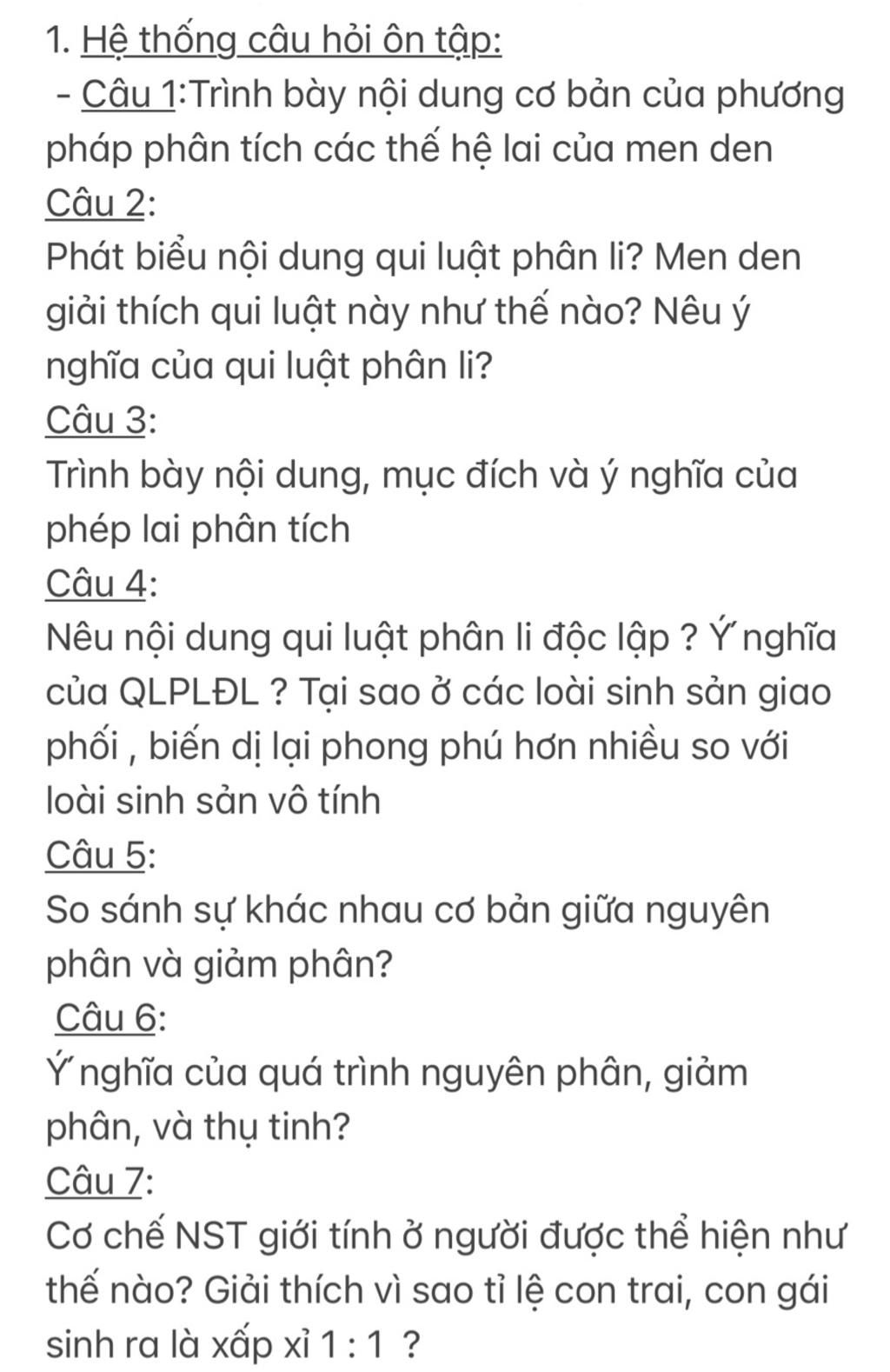 1. Hệ thống câu hỏi ôn tập:

- Câu 1:Trình bày nội dung cơ bản của phương pháp phân tích các thế hệ lai của men den

Câu 2:

Phát biểu nội dung qui luật phân li? Men den giải thích qui luật này như thế nào? Nêu ý nghĩa của qui luật phân li?

Câu 3:

Trình bày nội dung, mục đích và ý nghĩa của phép lai phân tích

Câu 4:

Nêu nội dung qui luật phân li độc lập ? Ý nghĩa của QLPLĐL ? Tại sao ở các loài sinh sản giao phối , biến dị lại phong phú hơn nhiều so với loài sinh sản vô tính

Câu 5:

So sánh sự khác nhau cơ bản giữa nguyên phân và giảm phân?

Câu 6:

Ý nghĩa của quá trình nguyên phân, giảm phân, và thụ tinh?

Câu 7:

Cơ chế NST giới tính ở người được thể hiện như thế nào? Giải thích vì sao tỉ lệ con trai, con gái sinh ra là xấp xỉ 1 : 1 ?